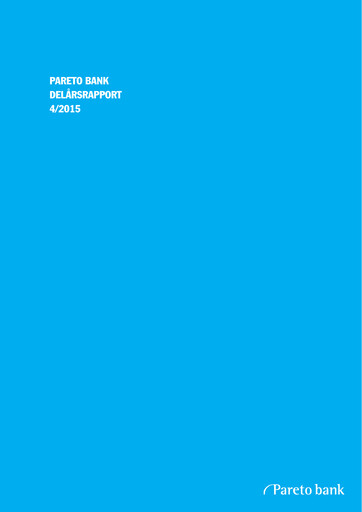 PARETO BANK
DELÅRSRAPPORT
4/2015

Pareto bank